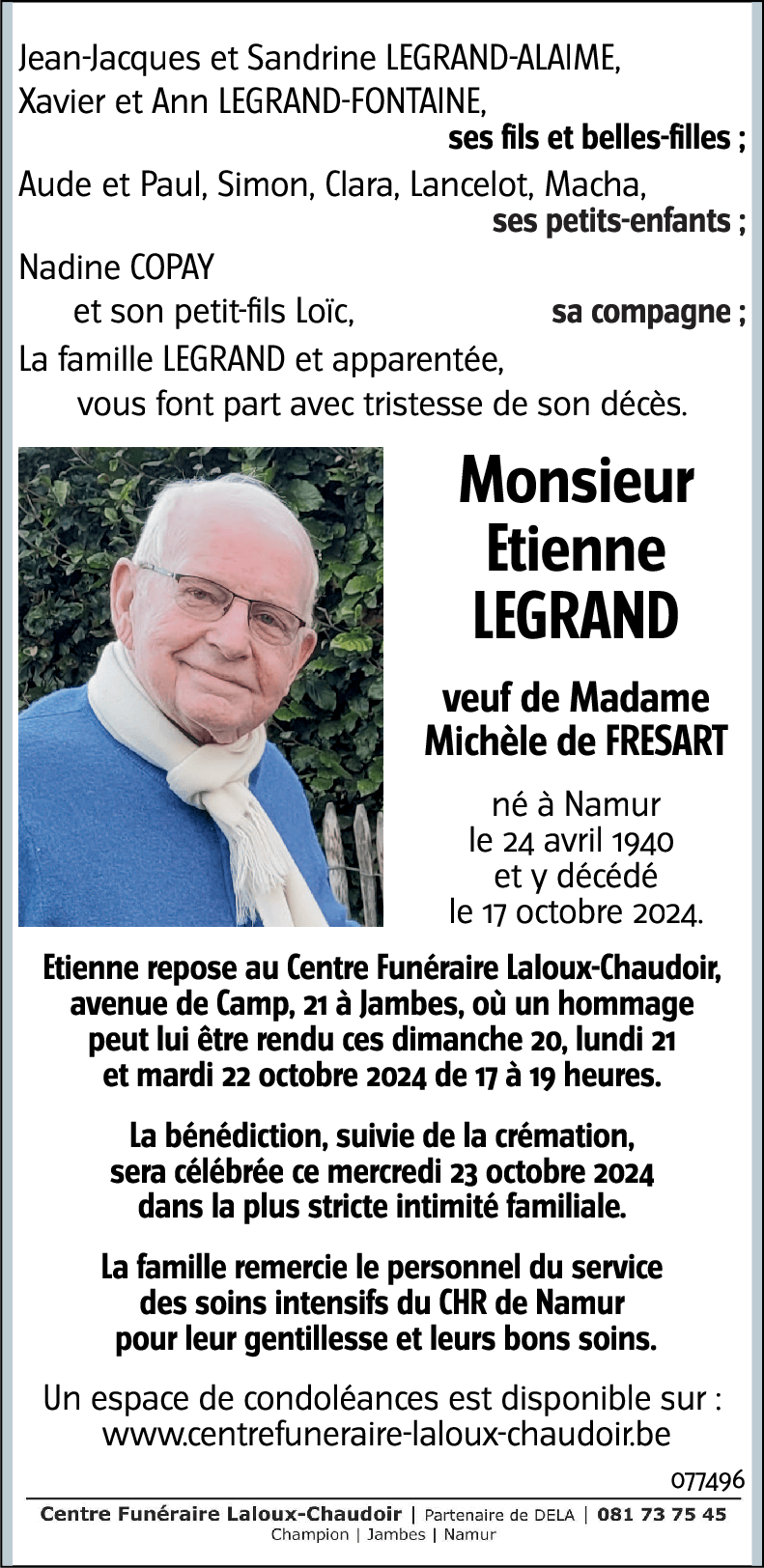 Jean-Jacques et Sandrine LEGRAND-ALAIME,
Xavier et Ann LEGRAND-FONTAINE,
ses fils et belles-filles ;
Aude et Paul, Simon, Clara, Lancelot, Macha,
ses petits-enfants ;
Nadine COPAY
et son petit-fils Loïc, sa compagne ;
La famille LEGRAND et apparentée,
vous font part avec tristesse de son décès.

Monsieur
Etienne
LEGRAND

veuf de Madame
Michèle de FRESART

né à Namur
le 24 avril 1940
et y décédé
le 17 octobre 2024.

Etienne repose au Centre Funéraire Laloux-Chaudoir, avenue de Camp, 21 à Jambes, où un hommage peut lui être rendu ces dimanche 20, lundi 21 et mardi 22 octobre 2024 de 17 à 19 heures.

La bénédiction, suivie de la crémation, sera célébrée ce mercredi 23 octobre 2024 dans la plus stricte intimité familiale.

La famille remercie le personnel du service des soins intensifs du CHR de Namur pour leur gentillesse et leurs bons soins.

Un espace de condoléances est disponible sur :
www.centrefuneraire-laloux-chaudoir.be

077496

Centre Funéraire Laloux-Chaudoir | Partenaire de DELA | 081 73 75 45
Champion | Jambes | Namur